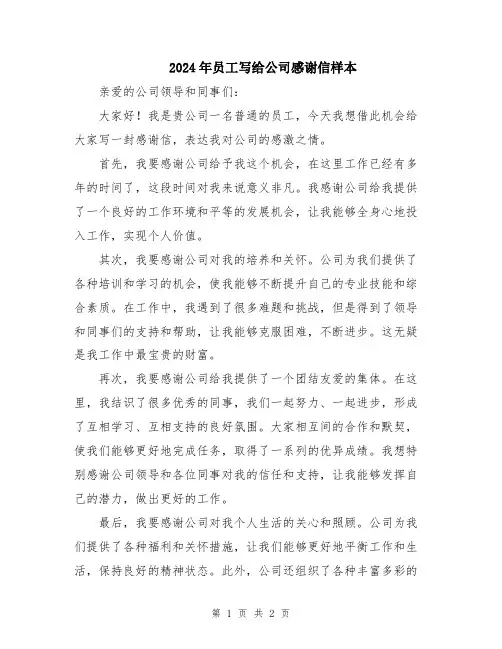 2024年员工写给公司感谢信样本

亲爱的公司领导和同事们：

大家好！我是贵公司一名普通的员工，今天我想借此机会给大家写一封感谢信，表达我对公司的感激之情。

首先，我要感谢公司给予我这个机会，在这里工作已经有多年的时间了，这段时间对我来说意义非凡。我感谢公司给我提供了一个良好的工作环境和平等的发展机会，让我能够全身心地投入工作，实现个人价值。

其次，我要感谢公司对我的培养和关怀。公司为我们提供了各种培训和学习的机会，使我能够不断提升自己的专业技能和综合素质。在工作中，我遇到了很多难题和挑战，但是得到了领导和同事们的支持和帮助，让我能够克服困难，不断进步。这无疑是我工作中最宝贵的财富。

再次，我要感谢公司给我提供了一个团结友爱的集体。在这里，我结识了很多优秀的同事，我们一起努力、一起进步，形成了互相学习、互相支持的良好氛围。大家相互间的合作和默契，使我们能够更好地完成任务，取得了一系列的优异成绩。我想特别感谢公司领导和各位同事对我的信任和支持，让我能够发挥自己的潜力，做出更好的工作。

最后，我要感谢公司对我个人生活的关心和照顾。公司为我们提供了各种福利和关怀措施，让我们能够更好地平衡工作和生活，保持良好的精神状态。此外，公司还组织了各种丰富多彩的

第 1 页 共 2 页